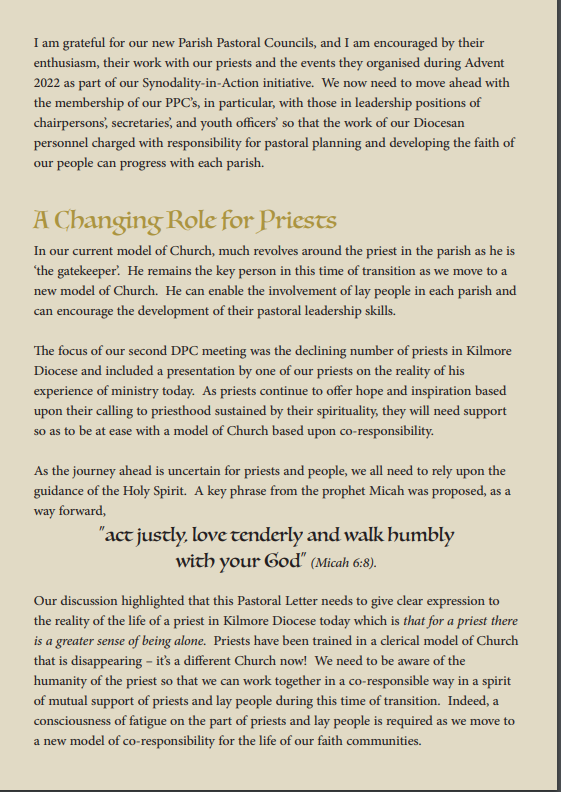 I am grateful for our new Parish Pastoral Councils, and I am encouraged by their enthusiasm, their work with our priests and the events they organised during Advent 2022 as part of our Synodality-in-Action initiative. We now need to move ahead with the membership of our PPC's, in particular, with those in leadership positions of chairpersons', secretaries', and youth officers' so that the work of our Diocesan personnel charged with responsibility for pastoral planning and developing the faith of our people can progress with each parish.

A Changing Role for Priests

In our current model of Church, much revolves around the priest in the parish as he is 'the gatekeeper'. He remains the key person in this time of transition as we move to a new model of Church. He can enable the involvement of lay people in each parish and can encourage the development of their pastoral leadership skills.

The focus of our second DPC meeting was the declining number of priests in Kilmore Diocese and included a presentation by one of our priests on the reality of his experience of ministry today. As priests continue to offer hope and inspiration based upon their calling to priesthood sustained by their spirituality, they will need support so as to be at ease with a model of Church based upon co-responsibility.

As the journey ahead is uncertain for priests and people, we all need to rely upon the guidance of the Holy Spirit. A key phrase from the prophet Micah was proposed, as a way forward,

"act justly, love tenderly and walk humbly with your God" (Micah 6:8).

Our discussion highlighted that this Pastoral Letter needs to give clear expression to the reality of the life of a priest in Kilmore Diocese today which is that for a priest there is a greater sense of being alone. Priests have been trained in a clerical model of Church that is disappearing – it's a different Church now! We need to be aware of the humanity of the priest so that we can work together in a co-responsible way in a spirit of mutual support of priests and lay people during this time of transition. Indeed, a consciousness of fatigue on the part of priests and lay people is required as we move to a new model of co-responsibility for the life of our faith communities.